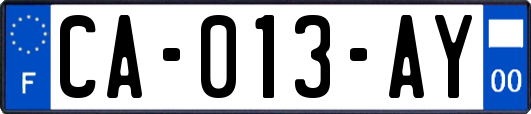 F

CA-013-AY

00